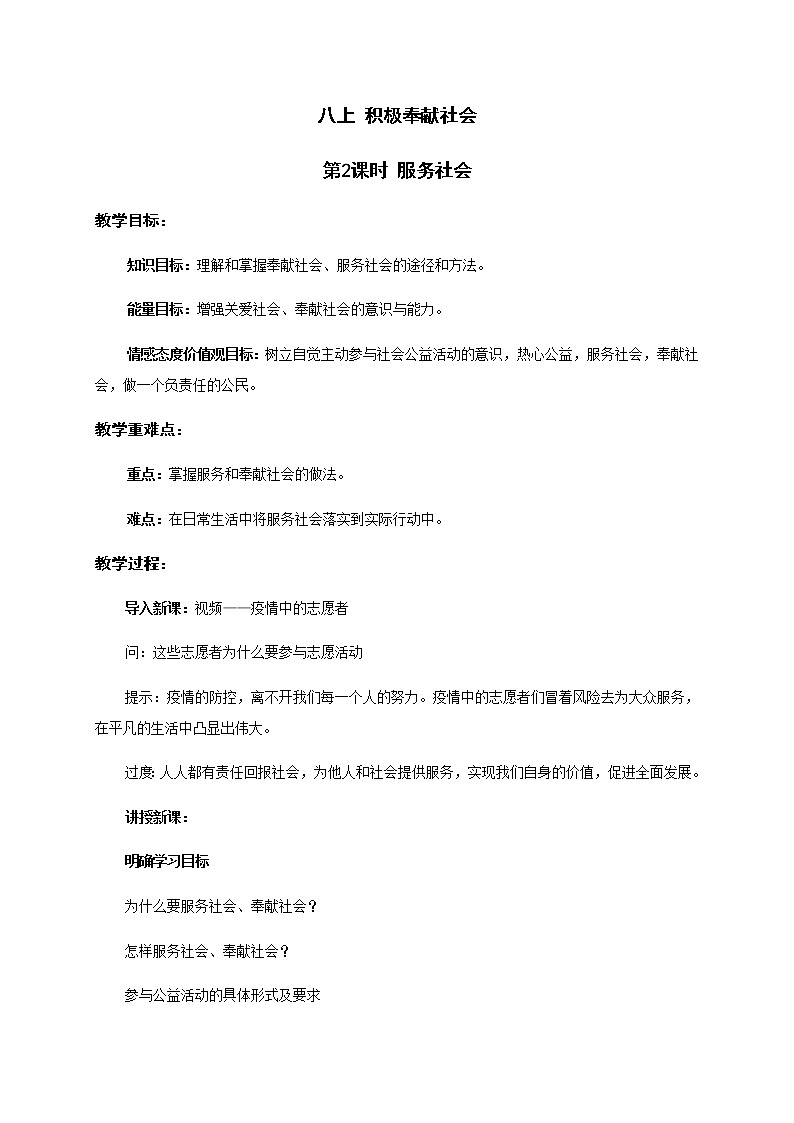 八上 积极奉献社会

第2课时 服务社会

教学目标：

知识目标：理解和掌握奉献社会、服务社会的途径和方法。

能量目标：增强关爱社会、奉献社会的意识与能力。

情感态度价值观目标：树立自觉主动参与社会公益活动的意识，热心公益，服务社会，奉献社会，做一个负责任的公民。

教学重难点：

重点：掌握服务和奉献社会的做法。

难点：在日常生活中将服务社会落实到实际行动中。

教学过程：

导入新课：视频——疫情中的志愿者

问：这些志愿者为什么要参与志愿活动

提示：疫情的防控，离不开我们每一个人的努力。疫情中的志愿者们冒着风险去为大众服务，在平凡的生活中凸显出伟大。

过度：人人都有责任回报社会，为他人和社会提供服务，实现我们自身的价值，促进全面发展。

讲授新课：

明确学习目标

为什么要服务社会、奉献社会？

怎样服务社会、奉献社会？

参与公益活动的具体形式及要求